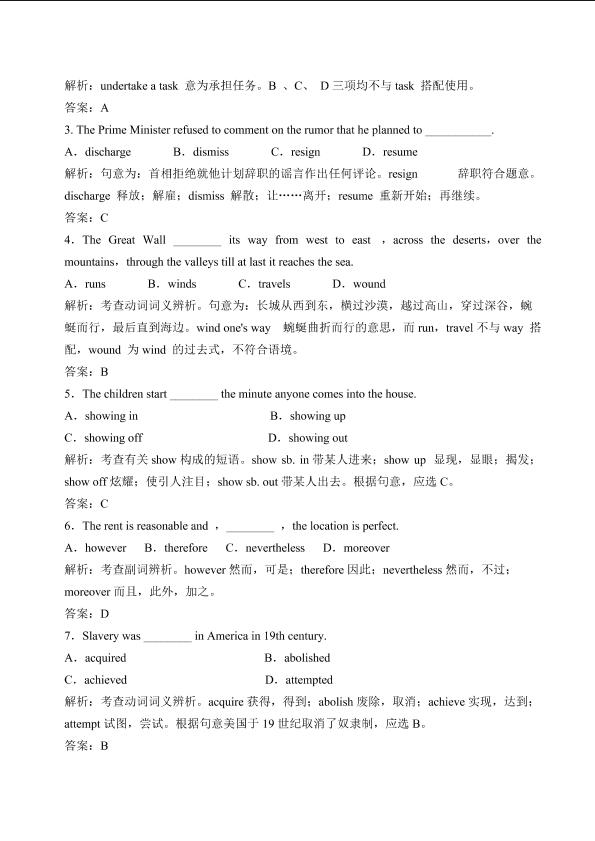 解析：undertake a task 意为承担任务。B 、C、 D 三项均不与 task 搭配使用。
答案：A

3. The Prime Minister refused to comment on the rumor that he planned to ___________.
A．discharge B．dismiss C．resign D．resume
解析：句意为：首相拒绝就他计划辞职的谣言作出任何评论。resign 辞职符合题意。discharge 释放；解雇；dismiss 解散；让……离开；resume 重新开始；再继续。
答案：C

4．The Great Wall ________ its way from west to east ，across the deserts，over the mountains，through the valleys till at last it reaches the sea.
A．runs B．winds C．travels D．wound
解析：考查动词词义辨析。句意为：长城从西到东，横过沙漠，越过高山，穿过深谷，蜿蜒而行，最后直到海边。wind one's way 蜿蜒曲折而行的意思，而 run，travel 不与 way 搭配，wound 为 wind 的过去式，不符合语境。
答案：B

5．The children start ________ the minute anyone comes into the house.
A．showing in B．showing up
C．showing off D．showing out
解析：考查有关 show 构成的短语。show sb. in 带某人进来；show up 显现，显眼；揭发；show off 炫耀；使引人注目；show sb. out 带某人出去。根据句意，应选 C。
答案：C

6．The rent is reasonable and ，________ ，the location is perfect.
A．however B．therefore C．nevertheless D．moreover
解析：考查副词辨析。however 然而，可是；therefore 因此；nevertheless 然而，不过；moreover 而且，此外，加之。
答案：D

7．Slavery was ________ in America in 19th century.
A．acquired B．abolished
C．achieved D．attempted
解析：考查动词词义辨析。acquire 获得，得到；abolish 废除，取消；achieve 实现，达到；attempt 试图，尝试。根据句意美国于 19 世纪取消了奴隶制，应选 B。
答案：B